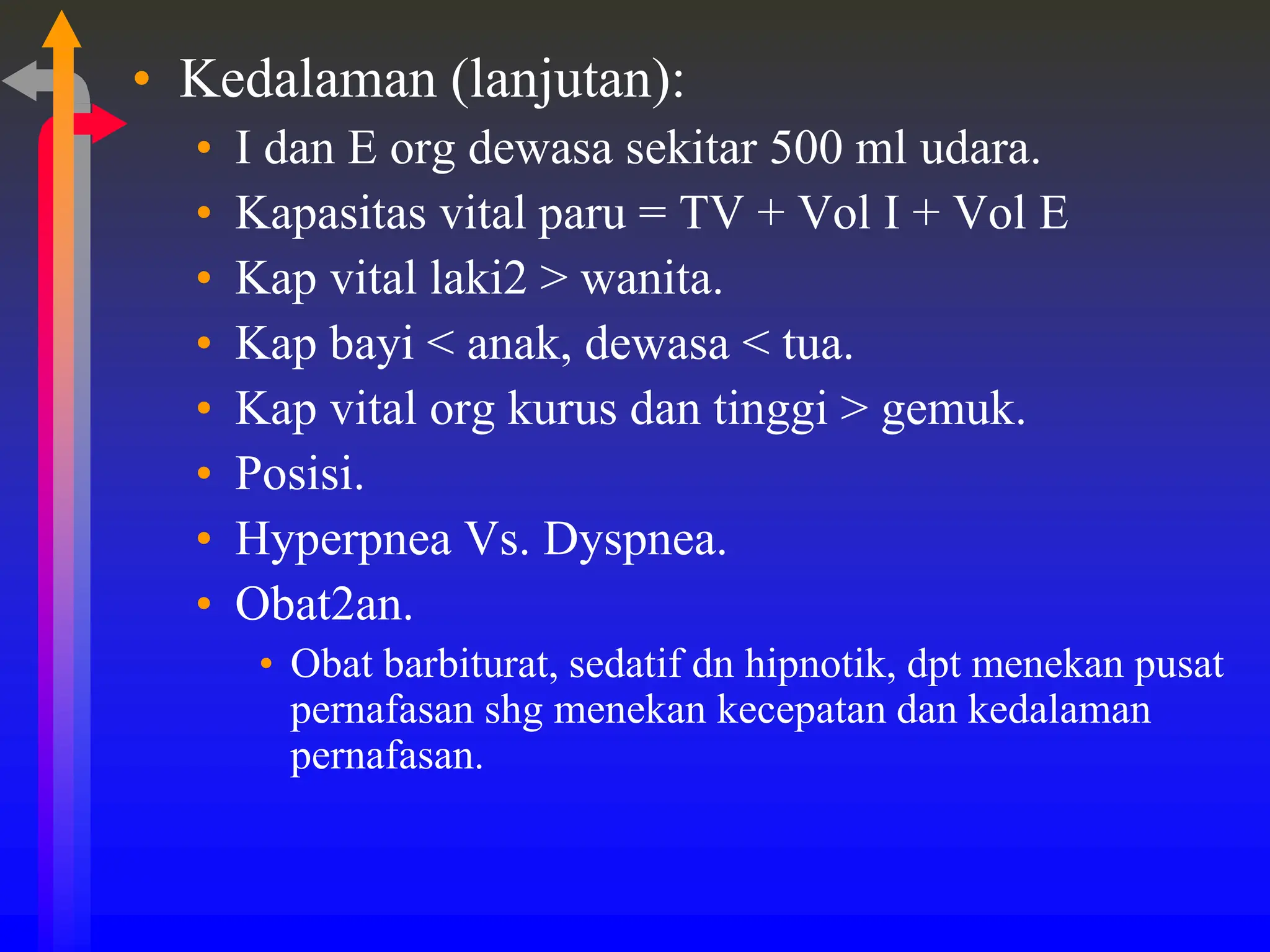 • Kedalaman (lanjutan):
  • I dan E org dewasa sekitar 500 ml udara.
  • Kapasitas vital paru = TV + Vol I + Vol E
  • Kap vital laki2 > wanita.
  • Kap bayi < anak, dewasa < tua.
  • Kap vital org kurus dan tinggi > gemuk.
  • Posisi.
  • Hyperpnea Vs. Dyspnea.
  • Obat2an.
    • Obat barbiturat, sedatif dn hipnotik, dpt menekan pusat pernafasan shg menekan kecepatan dan kedalaman pernafasan.